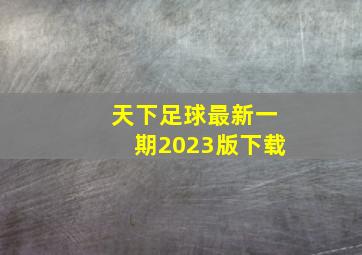 天下足球最新一期2023版下载